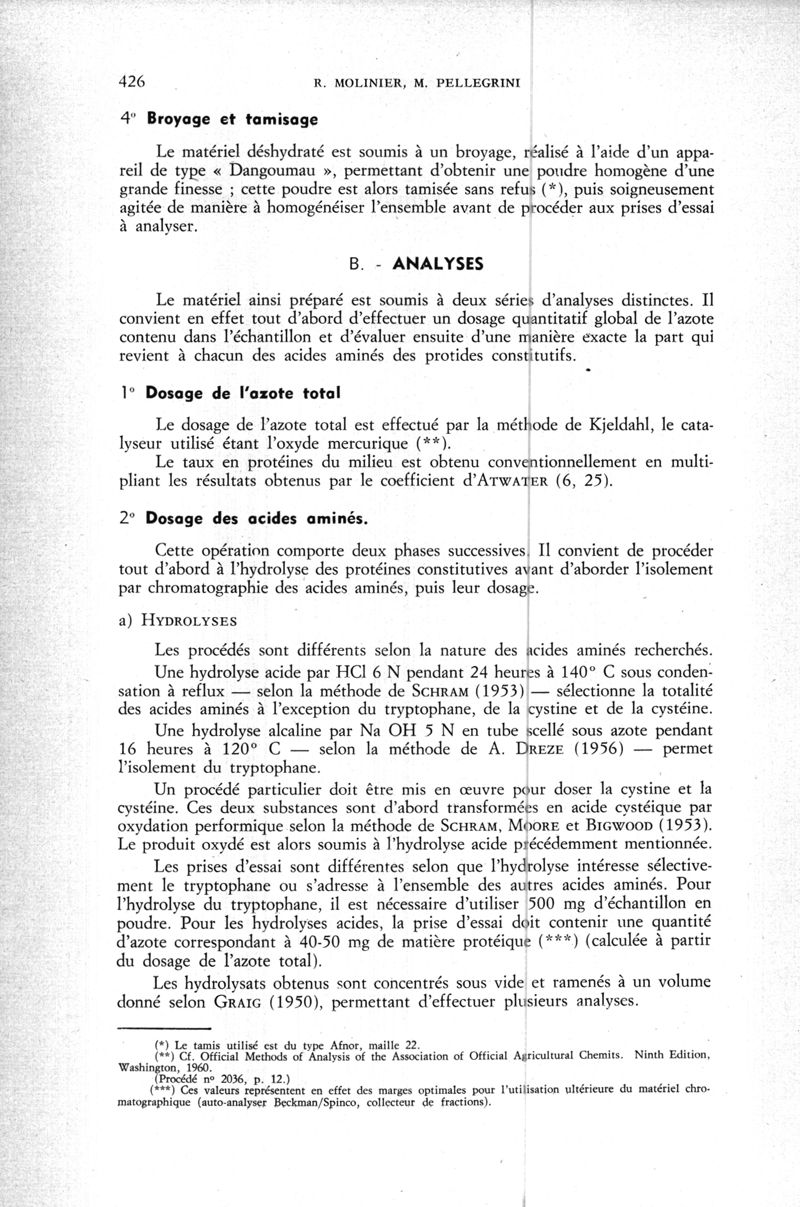 426 R. MOLINIER, M. PELLEGRINI

4° Broyage et tamisage

Le matériel déshydraté est soumis à un broyage, réalisé à l'aide d'un appareil de type « Dangoumau », permettant d'obtenir une poudre homogène d'une grande finesse ; cette poudre est alors tamisée sans refus (*), puis soigneusement agitée de manière à homogénéiser l'ensemble avant de procéder aux prises d'essai à analyser.

B. - ANALYSES

Le matériel ainsi préparé est soumis à deux séries d'analyses distinctes. Il convient en effet tout d'abord d'effectuer un dosage quantitatif global de l'azote contenu dans l'échantillon et d'évaluer ensuite d'une manière exacte la part qui revient à chacun des acides aminés des protides constitutifs.

1° Dosage de l'azote total

Le dosage de l'azote total est effectué par la méthode de Kjeldahl, le catalyseur utilisé étant l'oxyde mercurique (**).

Le taux en protéines du milieu est obtenu conventionnellement en multipliant les résultats obtenus par le coefficient d'ATWATER (6, 25).

2° Dosage des acides aminés.

Cette opération comporte deux phases successives. Il convient de procéder tout d'abord à l'hydrolyse des protéines constitutives avant d'aborder l'isolement par chromatographie des acides aminés, puis leur dosage.

a) HYDROLYSES

Les procédés sont différents selon la nature des acides aminés recherchés.

Une hydrolyse acide par HCl 6 N pendant 24 heures à 140° C sous condensation à reflux — selon la méthode de SCHRAM (1953) — sélectionne la totalité des acides aminés à l'exception du tryptophane, de la cystine et de la cystéine.

Une hydrolyse alcaline par Na OH 5 N en tube scellé sous azote pendant 16 heures à 120° C — selon la méthode de A. DREZE (1956) — permet l'isolement du tryptophane.

Un procédé particulier doit être mis en œuvre pour doser la cystine et la cystéine. Ces deux substances sont d'abord transformées en acide cystéique par oxydation performique selon la méthode de SCHRAM, MOORE et BIGWOOD (1953). Le produit oxydé est alors soumis à l'hydrolyse acide précédemment mentionnée.

Les prises d'essai sont différentes selon que l'hydrolyse intéresse sélectivement le tryptophane ou s'adresse à l'ensemble des autres acides aminés. Pour l'hydrolyse du tryptophane, il est nécessaire d'utiliser 500 mg d'échantillon en poudre. Pour les hydrolyses acides, la prise d'essai doit contenir une quantité d'azote correspondant à 40-50 mg de matière protéique (***) (calculée à partir du dosage de l'azote total).

Les hydrolysats obtenus sont concentrés sous vide et ramenés à un volume donné selon GRAIG (1950), permettant d'effectuer plusieurs analyses.

(*) Le tamis utilisé est du type Afnor, maille 22.
(**) Cf. Official Methods of Analysis of the Association of Official Agricultural Chemits. Ninth Edition, Washington, 1960.
(Procédé n° 2036, p. 12.)
(***) Ces valeurs représentent en effet des marges optimales pour l'utilisation ultérieure du matériel chromatographique (auto-analyser Beckman/Spinco, collecteur de fractions).